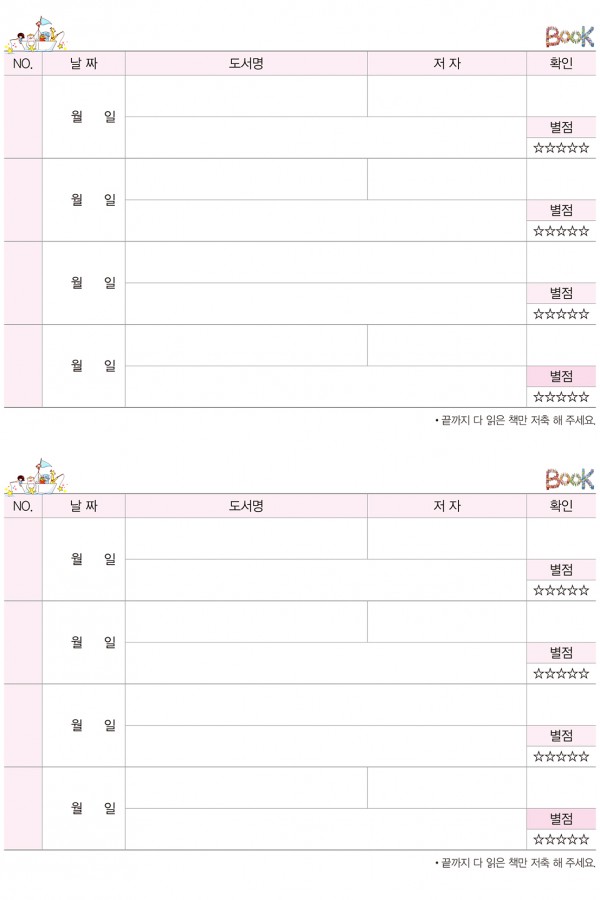 Book

| NO. | 날 짜 | 도서명 | 저 자 | 확인 |
|---|---|---|---|---|
| | 월 일 | | | 별점 ☆☆☆☆☆ |
| | 월 일 | | | 별점 ☆☆☆☆☆ |
| | 월 일 | | | 별점 ☆☆☆☆☆ |
| | 월 일 | | | 별점 ☆☆☆☆☆ |

• 끝까지 다 읽은 책만 저축 해 주세요.

Book

| NO. | 날 짜 | 도서명 | 저 자 | 확인 |
|---|---|---|---|---|
| | 월 일 | | | 별점 ☆☆☆☆☆ |
| | 월 일 | | | 별점 ☆☆☆☆☆ |
| | 월 일 | | | 별점 ☆☆☆☆☆ |
| | 월 일 | | | 별점 ☆☆☆☆☆ |

• 끝까지 다 읽은 책만 저축 해 주세요.